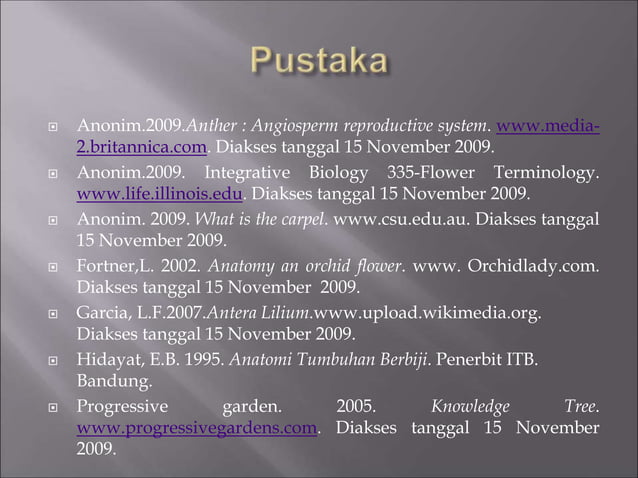 Pustaka

Anonim.2009.Anther : Angiosperm reproductive system. www.media-2.britannica.com. Diakses tanggal 15 November 2009.

Anonim.2009. Integrative Biology 335-Flower Terminology. www.life.illinois.edu. Diakses tanggal 15 November 2009.

Anonim. 2009. What is the carpel. www.csu.edu.au. Diakses tanggal 15 November 2009.

Fortner,L. 2002. Anatomy an orchid flower. www. Orchidlady.com. Diakses tanggal 15 November 2009.

Garcia, L.F.2007.Antera Lilium.www.upload.wikimedia.org. Diakses tanggal 15 November 2009.

Hidayat, E.B. 1995. Anatomi Tumbuhan Berbiji. Penerbit ITB. Bandung.

Progressive garden. 2005. Knowledge Tree. www.progressivegardens.com. Diakses tanggal 15 November 2009.